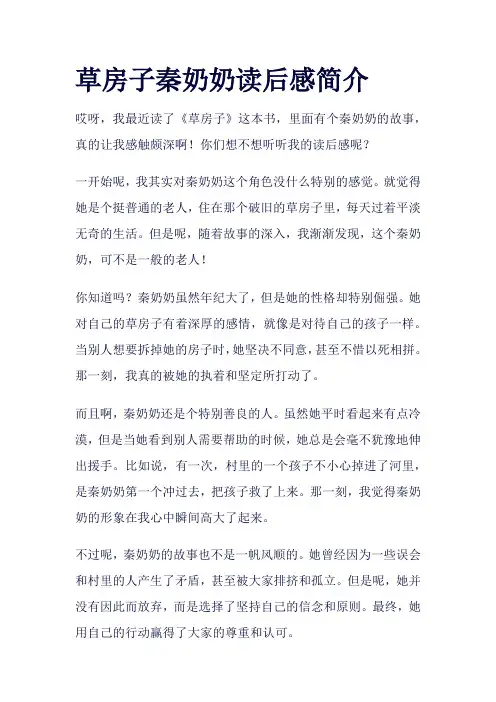 草房子秦奶奶读后感简介

哎呀，我最近读了《草房子》这本书，里面有个秦奶奶的故事，真的让我感触颇深啊！你们想不想听听我的读后感呢？

一开始呢，我其实对秦奶奶这个角色没什么特别的感觉。就觉得她是个挺普通的老人，住在那个破旧的草房子里，每天过着平淡无奇的生活。但是呢，随着故事的深入，我渐渐发现，这个秦奶奶，可不是一般的老人！

你知道吗？秦奶奶虽然年纪大了，但是她的性格却特别倔强。她对自己的草房子有着深厚的感情，就像是对待自己的孩子一样。当别人想要拆掉她的房子时，她坚决不同意，甚至不惜以死相拼。那一刻，我真的被她的执着和坚定所打动了。

而且啊，秦奶奶还是个特别善良的人。虽然她平时看起来有点冷漠，但是当她看到别人需要帮助的时候，她总是会毫不犹豫地伸出援手。比如说，有一次，村里的一个孩子不小心掉进了河里，是秦奶奶第一个冲过去，把孩子救了上来。那一刻，我觉得秦奶奶的形象在我心中瞬间高大了起来。

不过呢，秦奶奶的故事也不是一帆风顺的。她曾经因为一些误会和村里的人产生了矛盾，甚至被大家排挤和孤立。但是呢，她并没有因此而放弃，而是选择了坚持自己的信念和原则。最终，她用自己的行动赢得了大家的尊重和认可。